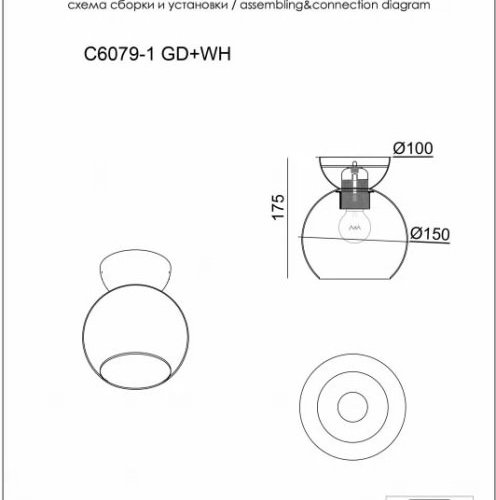 схема сборки и установки / assembling&connection diagram

C6079-1 GD+WH

Ø100

175

Ø150